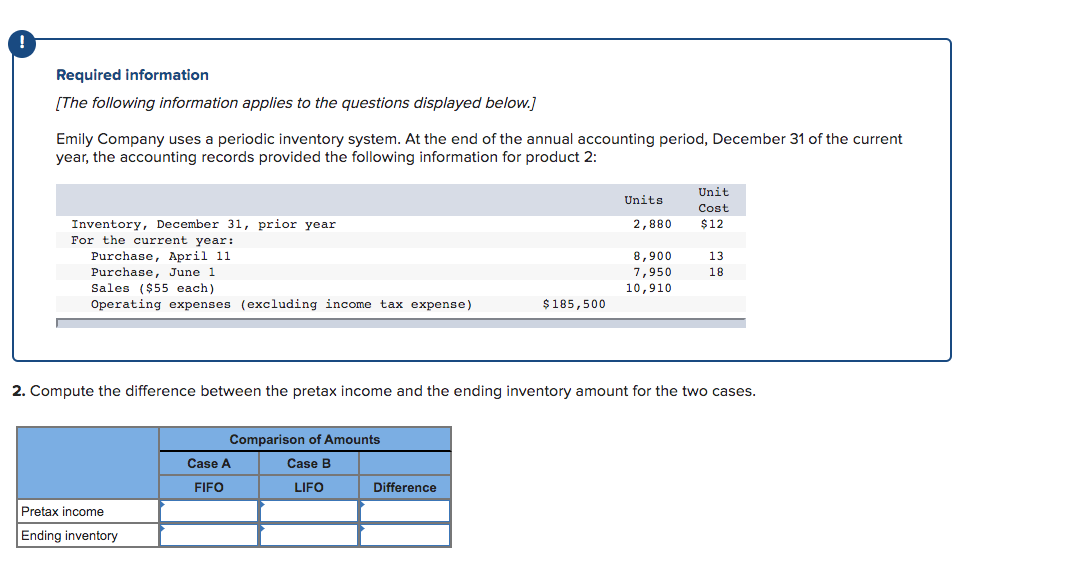 !

Required information

[The following information applies to the questions displayed below.]

Emily Company uses a periodic inventory system. At the end of the annual accounting period, December 31 of the current year, the accounting records provided the following information for product 2:

| | | Units | Unit Cost |
|---|---|---|---|
| Inventory, December 31, prior year | | 2,880 | $12 |
| For the current year: | | | |
| Purchase, April 11 | | 8,900 | 13 |
| Purchase, June 1 | | 7,950 | 18 |
| Sales ($55 each) | | 10,910 | |
| Operating expenses (excluding income tax expense) | $185,500 | | |

2. Compute the difference between the pretax income and the ending inventory amount for the two cases.

| | Comparison of Amounts | | |
|---|---|---|---|
| | Case A | Case B | |
| | FIFO | LIFO | Difference |
| Pretax income | | | |
| Ending inventory | | | |